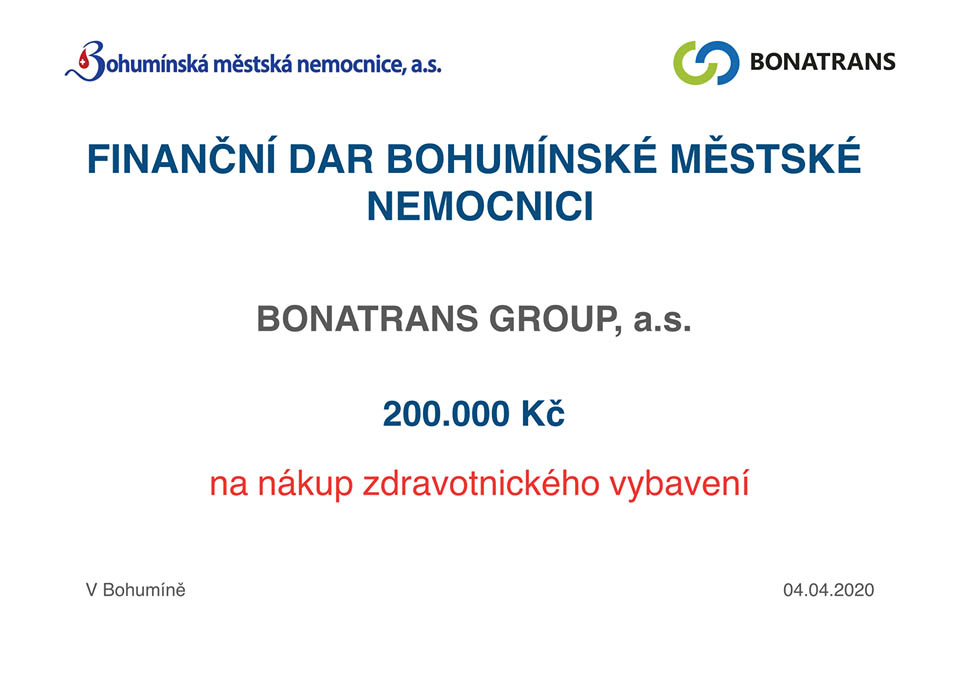 Bohumínská městská nemocnice, a.s.

BONATRANS

FINANČNÍ DAR BOHUMÍNSKÉ MĚSTSKÉ NEMOCNICI

BONATRANS GROUP, a.s.

200.000 Kč

na nákup zdravotnického vybavení

V Bohumíně

04.04.2020